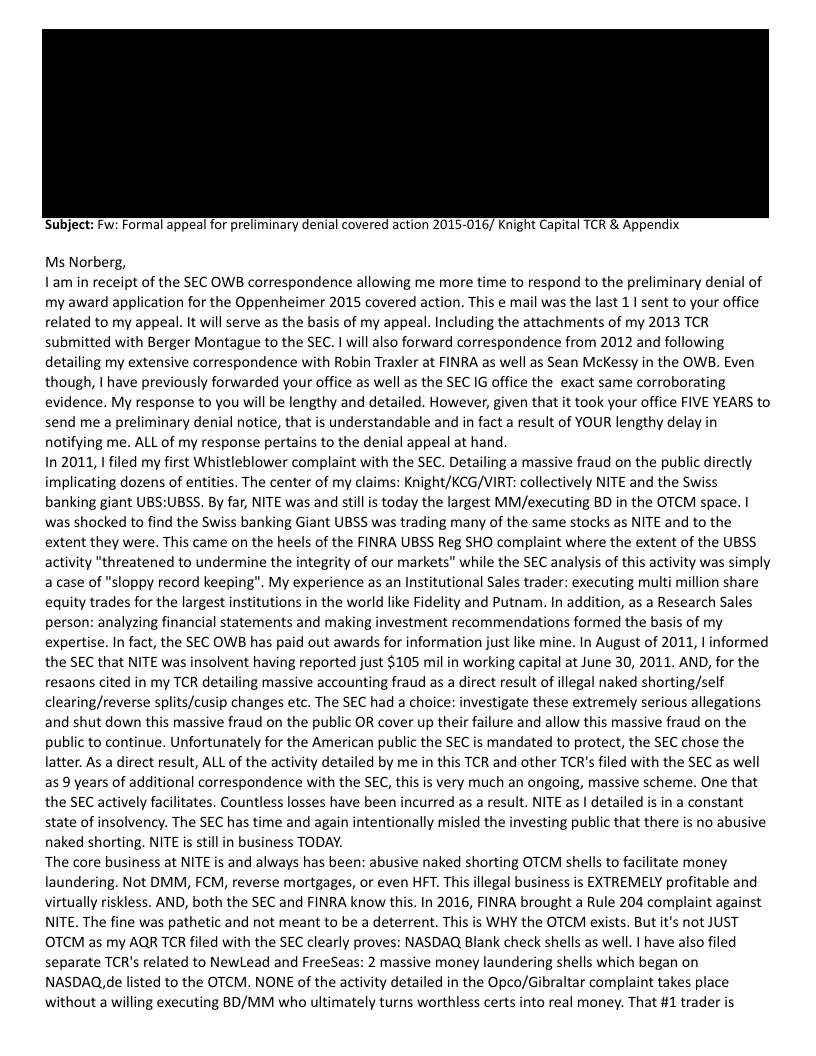 **Subject:** Fw: Formal appeal for preliminary denial covered action 2015-016/ Knight Capital TCR & Appendix

Ms Norberg,
I am in receipt of the SEC OWB correspondence allowing me more time to respond to the preliminary denial of my award application for the Oppenheimer 2015 covered action. This e mail was the last 1 I sent to your office related to my appeal. It will serve as the basis of my appeal. Including the attachments of my 2013 TCR submitted with Berger Montague to the SEC. I will also forward correspondence from 2012 and following detailing my extensive correspondence with Robin Traxler at FINRA as well as Sean McKessy in the OWB. Even though, I have previously forwarded your office as well as the SEC IG office the exact same corroborating evidence. My response to you will be lengthy and detailed. However, given that it took your office FIVE YEARS to send me a preliminary denial notice, that is understandable and in fact a result of YOUR lengthy delay in notifying me. ALL of my response pertains to the denial appeal at hand.
In 2011, I filed my first Whistleblower complaint with the SEC. Detailing a massive fraud on the public directly implicating dozens of entities. The center of my claims: Knight/KCG/VIRT: collectively NITE and the Swiss banking giant UBS:UBSS. By far, NITE was and still is today the largest MM/executing BD in the OTCM space. I was shocked to find the Swiss banking Giant UBSS was trading many of the same stocks as NITE and to the extent they were. This came on the heels of the FINRA UBSS Reg SHO complaint where the extent of the UBSS activity "threatened to undermine the integrity of our markets" while the SEC analysis of this activity was simply a case of "sloppy record keeping". My experience as an Institutional Sales trader: executing multi million share equity trades for the largest institutions in the world like Fidelity and Putnam. In addition, as a Research Sales person: analyzing financial statements and making investment recommendations formed the basis of my expertise. In fact, the SEC OWB has paid out awards for information just like mine. In August of 2011, I informed the SEC that NITE was insolvent having reported just $105 mil in working capital at June 30, 2011. AND, for the resaons cited in my TCR detailing massive accounting fraud as a direct result of illegal naked shorting/self clearing/reverse splits/cusip changes etc. The SEC had a choice: investigate these extremely serious allegations and shut down this massive fraud on the public OR cover up their failure and allow this massive fraud on the public to continue. Unfortunately for the American public the SEC is mandated to protect, the SEC chose the latter. As a direct result, ALL of the activity detailed by me in this TCR and other TCR's filed with the SEC as well as 9 years of additional correspondence with the SEC, this is very much an ongoing, massive scheme. One that the SEC actively facilitates. Countless losses have been incurred as a result. NITE as I detailed is in a constant state of insolvency. The SEC has time and again intentionally misled the investing public that there is no abusive naked shorting. NITE is still in business TODAY.
The core business at NITE is and always has been: abusive naked shorting OTCM shells to facilitate money laundering. Not DMM, FCM, reverse mortgages, or even HFT. This illegal business is EXTREMELY profitable and virtually riskless. AND, both the SEC and FINRA know this. In 2016, FINRA brought a Rule 204 complaint against NITE. The fine was pathetic and not meant to be a deterrent. This is WHY the OTCM exists. But it's not JUST OTCM as my AQR TCR filed with the SEC clearly proves: NASDAQ Blank check shells as well. I have also filed separate TCR's related to NewLead and FreeSeas: 2 massive money laundering shells which began on NASDAQ,de listed to the OTCM. NONE of the activity detailed in the Opco/Gibraltar complaint takes place without a willing executing BD/MM who ultimately turns worthless certs into real money. That #1 trader is